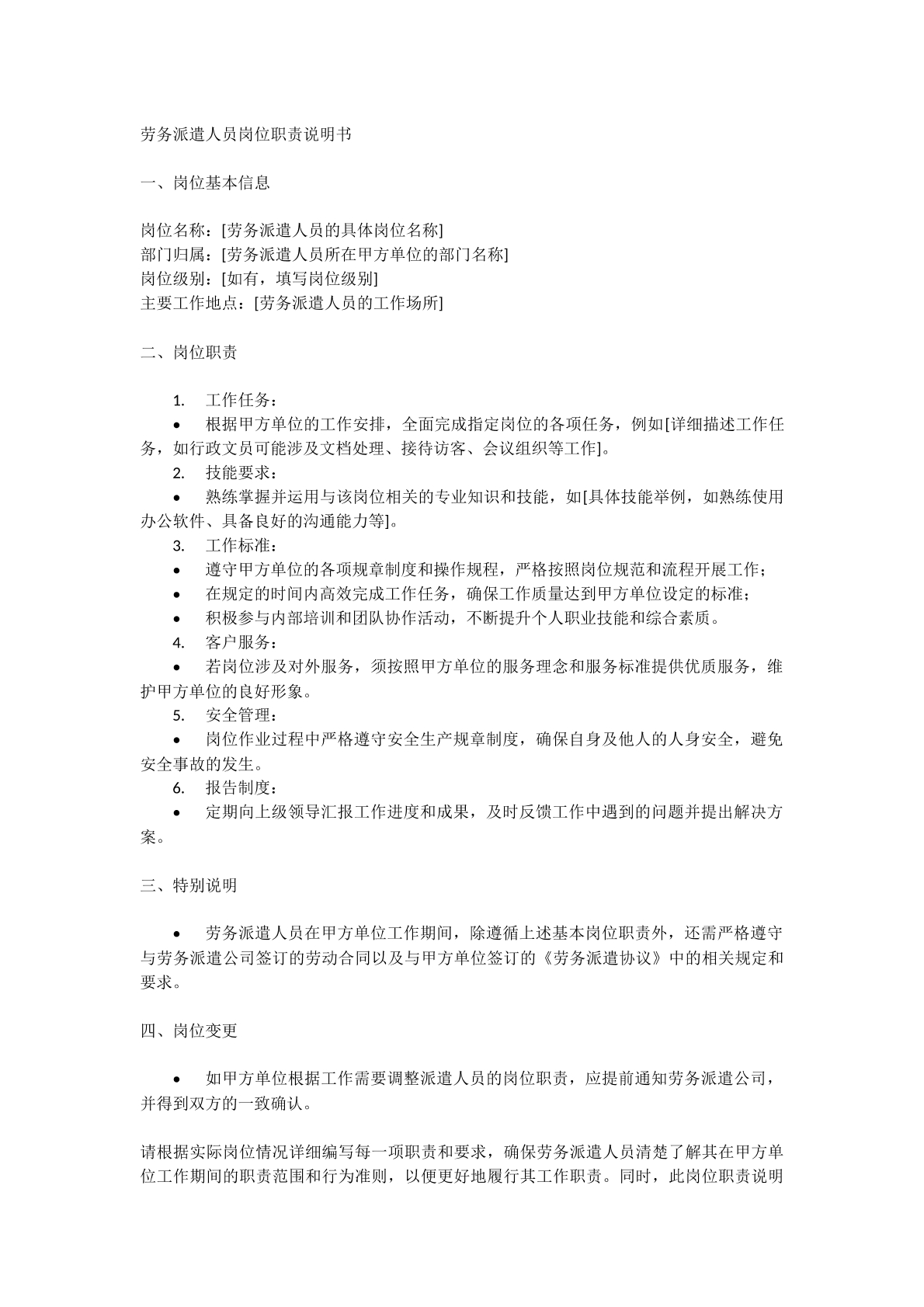 劳务派遣人员岗位职责说明书

一、岗位基本信息

岗位名称：[劳务派遣人员的具体岗位名称]
部门归属：[劳务派遣人员所在甲方单位的部门名称]
岗位级别：[如有，填写岗位级别]
主要工作地点：[劳务派遣人员的工作场所]

二、岗位职责

1. 工作任务：
• 根据甲方单位的工作安排，全面完成指定岗位的各项任务，例如[详细描述工作任务，如行政文员可能涉及文档处理、接待访客、会议组织等工作]。
2. 技能要求：
• 熟练掌握并运用与该岗位相关的专业知识和技能，如[具体技能举例，如熟练使用办公软件、具备良好的沟通能力等]。
3. 工作标准：
• 遵守甲方单位的各项规章制度和操作规程，严格按照岗位规范和流程开展工作；
• 在规定的时间内高效完成工作任务，确保工作质量达到甲方单位设定的标准；
• 积极参与内部培训和团队协作活动，不断提升个人职业技能和综合素质。
4. 客户服务：
• 若岗位涉及对外服务，须按照甲方单位的服务理念和服务标准提供优质服务，维护甲方单位的良好形象。
5. 安全管理：
• 岗位作业过程中严格遵守安全生产规章制度，确保自身及他人的人身安全，避免安全事故的发生。
6. 报告制度：
• 定期向上级领导汇报工作进度和成果，及时反馈工作中遇到的问题并提出解决方案。

三、特别说明

• 劳务派遣人员在甲方单位工作期间，除遵循上述基本岗位职责外，还需严格遵守与劳务派遣公司签订的劳动合同以及与甲方单位签订的《劳务派遣协议》中的相关规定和要求。

四、岗位变更

• 如甲方单位根据工作需要调整派遣人员的岗位职责，应提前通知劳务派遣公司，并得到双方的一致确认。

请根据实际岗位情况详细编写每一项职责和要求，确保劳务派遣人员清楚了解其在甲方单位工作期间的职责范围和行为准则，以便更好地履行其工作职责。同时，此岗位职责说明